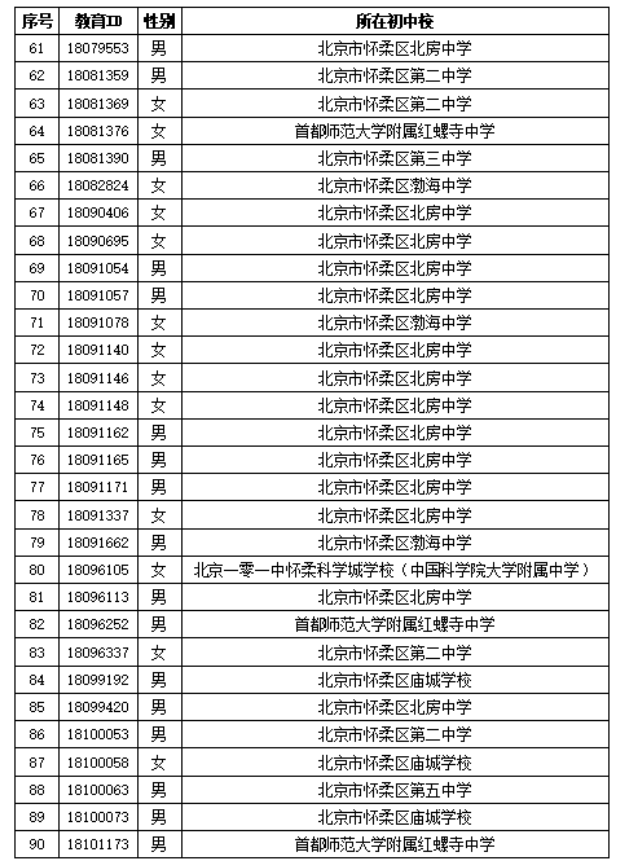 | 序号 | 教育ID | 性别 | 所在初中校 |
|---|---|---|---|
| 61 | 18079553 | 男 | 北京市怀柔区北房中学 |
| 62 | 18081359 | 男 | 北京市怀柔区第二中学 |
| 63 | 18081369 | 女 | 北京市怀柔区第二中学 |
| 64 | 18081376 | 女 | 首都师范大学附属红螺寺中学 |
| 65 | 18081390 | 男 | 北京市怀柔区第三中学 |
| 66 | 18082824 | 女 | 北京市怀柔区渤海中学 |
| 67 | 18090406 | 女 | 北京市怀柔区北房中学 |
| 68 | 18090695 | 女 | 北京市怀柔区北房中学 |
| 69 | 18091054 | 男 | 北京市怀柔区北房中学 |
| 70 | 18091057 | 男 | 北京市怀柔区北房中学 |
| 71 | 18091078 | 女 | 北京市怀柔区渤海中学 |
| 72 | 18091140 | 女 | 北京市怀柔区北房中学 |
| 73 | 18091146 | 女 | 北京市怀柔区北房中学 |
| 74 | 18091148 | 女 | 北京市怀柔区北房中学 |
| 75 | 18091162 | 男 | 北京市怀柔区北房中学 |
| 76 | 18091165 | 男 | 北京市怀柔区北房中学 |
| 77 | 18091171 | 男 | 北京市怀柔区北房中学 |
| 78 | 18091337 | 女 | 北京市怀柔区北房中学 |
| 79 | 18091662 | 男 | 北京市怀柔区渤海中学 |
| 80 | 18096105 | 女 | 北京一零一中怀柔科学城学校（中国科学院大学附属中学） |
| 81 | 18096113 | 男 | 北京市怀柔区北房中学 |
| 82 | 18096252 | 男 | 首都师范大学附属红螺寺中学 |
| 83 | 18096337 | 女 | 北京市怀柔区第二中学 |
| 84 | 18099192 | 男 | 北京市怀柔区庙城学校 |
| 85 | 18099420 | 男 | 北京市怀柔区北房中学 |
| 86 | 18100053 | 男 | 北京市怀柔区第二中学 |
| 87 | 18100058 | 女 | 北京市怀柔区庙城学校 |
| 88 | 18100063 | 男 | 北京市怀柔区第五中学 |
| 89 | 18100073 | 男 | 北京市怀柔区庙城学校 |
| 90 | 18101173 | 男 | 首都师范大学附属红螺寺中学 |